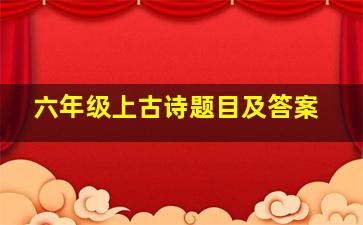 六年级上古诗题目及答案